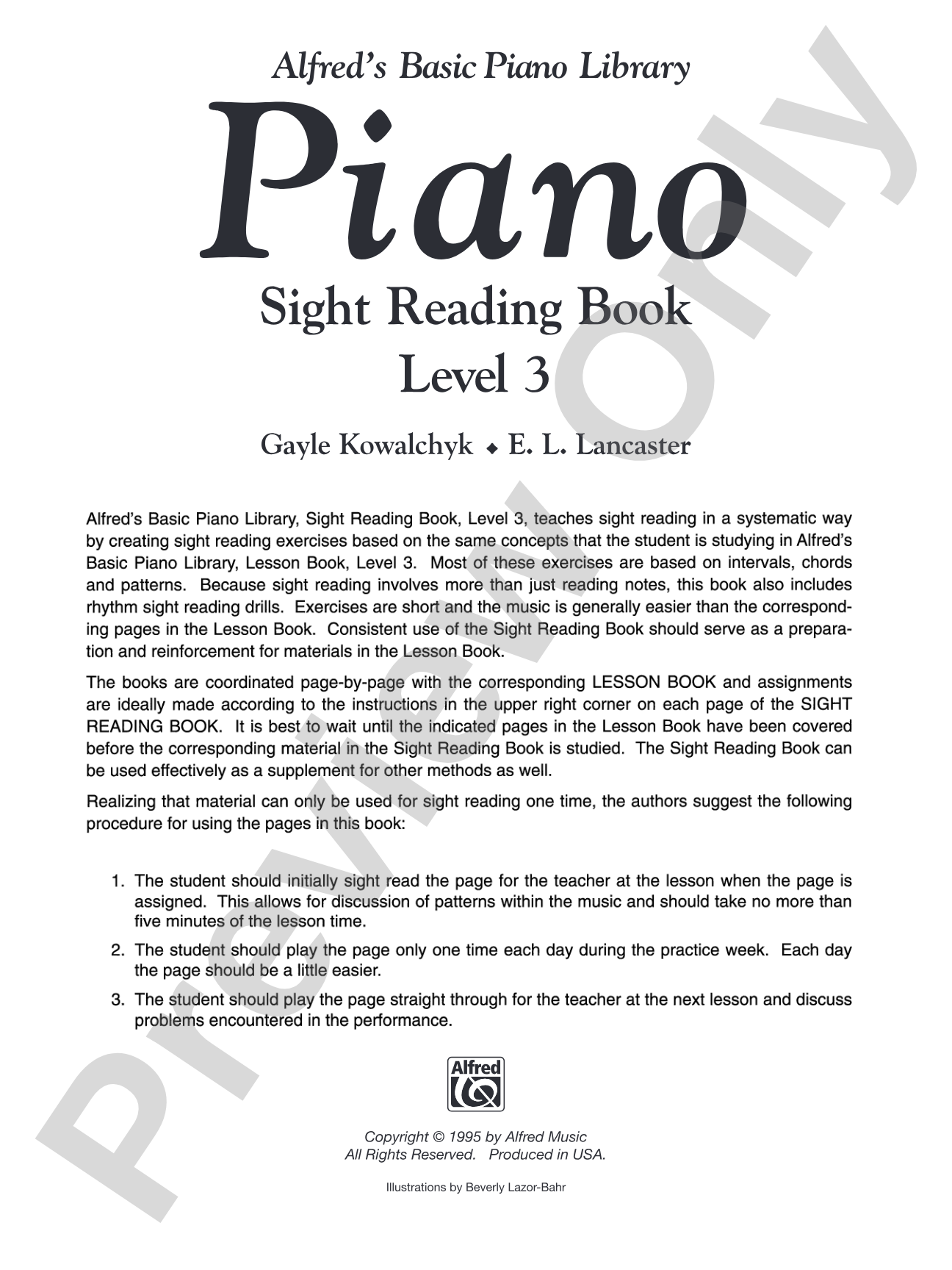 Alfred's Basic Piano Library

Piano

Sight Reading Book

Level 3

Gayle Kowalchyk ◆ E. L. Lancaster

Alfred's Basic Piano Library, Sight Reading Book, Level 3, teaches sight reading in a systematic way by creating sight reading exercises based on the same concepts that the student is studying in Alfred's Basic Piano Library, Lesson Book, Level 3. Most of these exercises are based on intervals, chords and patterns. Because sight reading involves more than just reading notes, this book also includes rhythm sight reading drills. Exercises are short and the music is generally easier than the corresponding pages in the Lesson Book. Consistent use of the Sight Reading Book should serve as a preparation and reinforcement for materials in the Lesson Book.

The books are coordinated page-by-page with the corresponding LESSON BOOK and assignments are ideally made according to the instructions in the upper right corner on each page of the SIGHT READING BOOK. It is best to wait until the indicated pages in the Lesson Book have been covered before the corresponding material in the Sight Reading Book is studied. The Sight Reading Book can be used effectively as a supplement for other methods as well.

Realizing that material can only be used for sight reading one time, the authors suggest the following procedure for using the pages in this book:

1. The student should initially sight read the page for the teacher at the lesson when the page is assigned. This allows for discussion of patterns within the music and should take no more than five minutes of the lesson time.

2. The student should play the page only one time each day during the practice week. Each day the page should be a little easier.

3. The student should play the page straight through for the teacher at the next lesson and discuss problems encountered in the performance.

Alfred

Copyright © 1995 by Alfred Music
All Rights Reserved. Produced in USA.

Illustrations by Beverly Lazor-Bahr

Preview Only